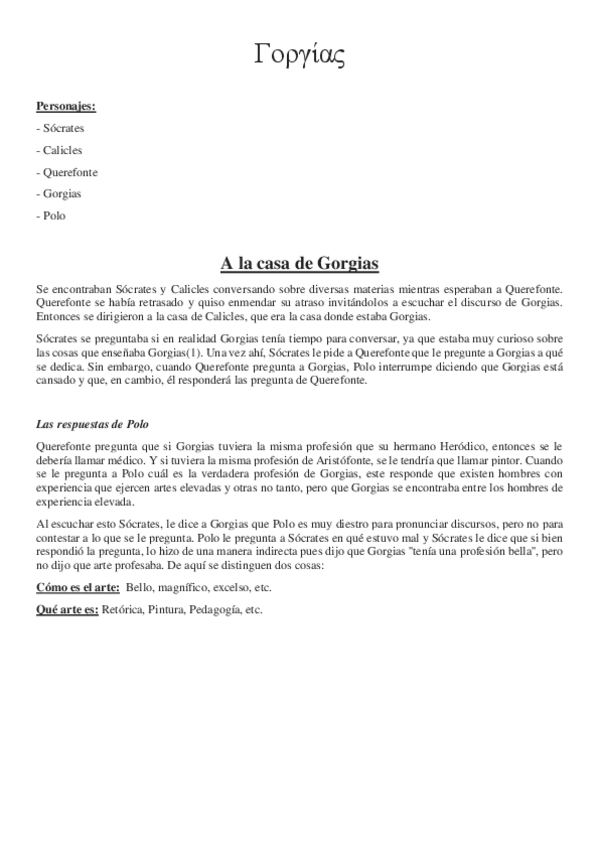 Γοργίας

Personajes:

- Sócrates
- Calicles
- Querefonte
- Gorgias
- Polo

A la casa de Gorgias

Se encontraban Sócrates y Calicles conversando sobre diversas materias mientras esperaban a Querefonte. Querefonte se había retrasado y quiso enmendar su atraso invitándolos a escuchar el discurso de Gorgias. Entonces se dirigieron a la casa de Calicles, que era la casa donde estaba Gorgias.

Sócrates se preguntaba si en realidad Gorgias tenía tiempo para conversar, ya que estaba muy curioso sobre las cosas que enseñaba Gorgias(1). Una vez ahí, Sócrates le pide a Querefonte que le pregunte a Gorgias a qué se dedica. Sin embargo, cuando Querefonte pregunta a Gorgias, Polo interrumpe diciendo que Gorgias está cansado y que, en cambio, él responderá las pregunta de Querefonte.

Las respuestas de Polo

Querefonte pregunta que si Gorgias tuviera la misma profesión que su hermano Heródico, entonces se le debería llamar médico. Y si tuviera la misma profesión de Aristófonte, se le tendría que llamar pintor. Cuando se le pregunta a Polo cuál es la verdadera profesión de Gorgias, este responde que existen hombres con experiencia que ejercen artes elevadas y otras no tanto, pero que Gorgias se encontraba entre los hombres de experiencia elevada.

Al escuchar esto Sócrates, le dice a Gorgias que Polo es muy diestro para pronunciar discursos, pero no para contestar a lo que se le pregunta. Polo le pregunta a Sócrates en qué estuvo mal y Sócrates le dice que si bien respondió la pregunta, lo hizo de una manera indirecta pues dijo que Gorgias "tenía una profesión bella", pero no dijo que arte profesaba. De aquí se distinguen dos cosas:

Cómo es el arte: Bello, magnífico, excelso, etc.

Qué arte es: Retórica, Pintura, Pedagogía, etc.